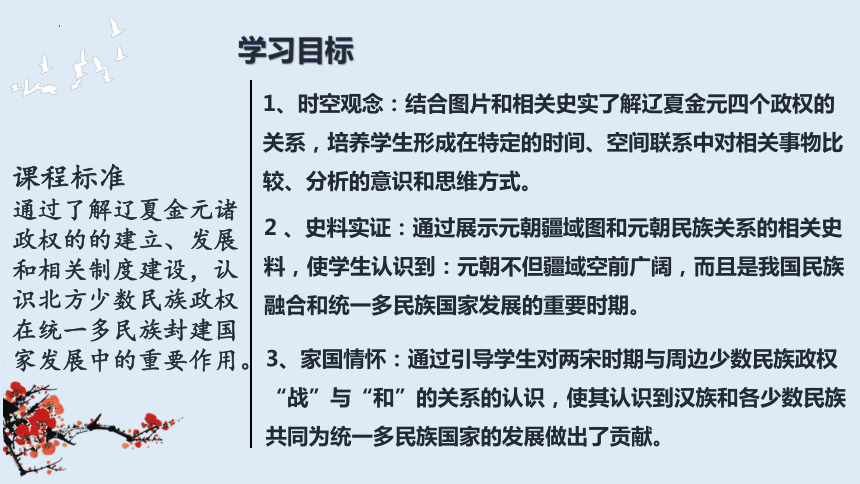 学习目标

课程标准
通过了解辽夏金元诸政权的的建立、发展和相关制度建设，认识北方少数民族政权在统一多民族封建国家发展中的重要作用。

1、时空观念：结合图片和相关史实了解辽夏金元四个政权的关系，培养学生形成在特定的时间、空间联系中对相关事物比较、分析的意识和思维方式。

2 、史料实证：通过展示元朝疆域图和元朝民族关系的相关史料，使学生认识到：元朝不但疆域空前广阔，而且是我国民族融合和统一多民族国家发展的重要时期。

3、家国情怀：通过引导学生对两宋时期与周边少数民族政权“战”与“和”的关系的认识，使其认识到汉族和各少数民族共同为统一多民族国家的发展做出了贡献。